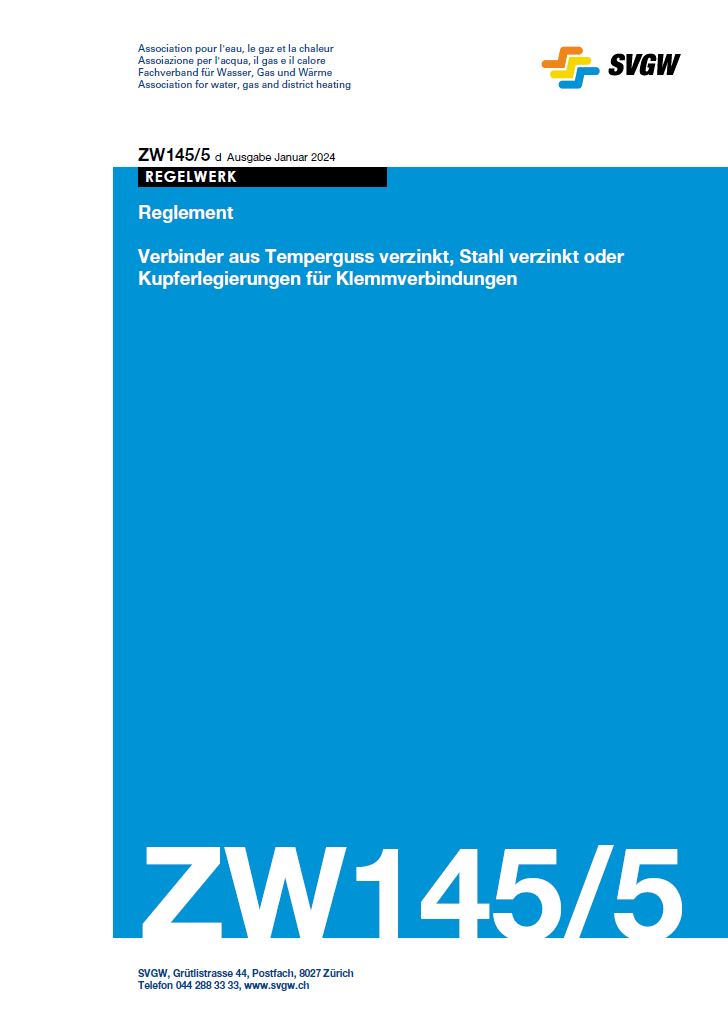 Association pour l'eau, le gaz et la chaleur
Assoiazione per l'acqua, il gas e il calore
Fachverband für Wasser, Gas und Wärme
Association for water, gas and district heating

SVGW

ZW145/5 d Ausgabe Januar 2024

REGELWERK

Reglement

Verbinder aus Temperguss verzinkt, Stahl verzinkt oder Kupferlegierungen für Klemmverbindungen

ZW145/5

SVGW, Grütlistrasse 44, Postfach, 8027 Zürich
Telefon 044 288 33 33, www.svgw.ch